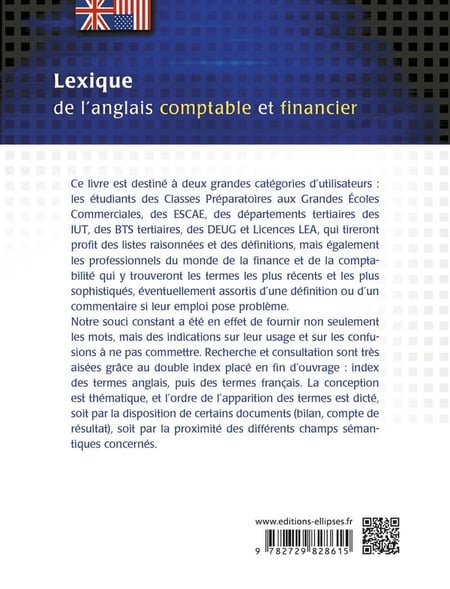 Lexique
de l'anglais comptable et financier

Ce livre est destiné à deux grandes catégories d'utilisateurs : les étudiants des Classes Préparatoires aux Grandes Écoles Commerciales, des ESCAE, des départements tertiaires des IUT, des BTS tertiaires, des DEUG et Licences LEA, qui tireront profit des listes raisonnées et des définitions, mais également les professionnels du monde de la finance et de la comptabilité qui y trouveront les termes les plus récents et les plus sophistiqués, éventuellement assortis d'une définition ou d'un commentaire si leur emploi pose problème.
Notre souci constant a été en effet de fournir non seulement les mots, mais des indications sur leur usage et sur les confusions à ne pas commettre. Recherche et consultation sont très aisées grâce au double index placé en fin d'ouvrage : index des termes anglais, puis des termes français. La conception est thématique, et l'ordre de l'apparition des termes est dicté, soit par la disposition de certains documents (bilan, compte de résultat), soit par la proximité des différents champs sémantiques concernés.

www.editions-ellipses.fr
9 782729 828615